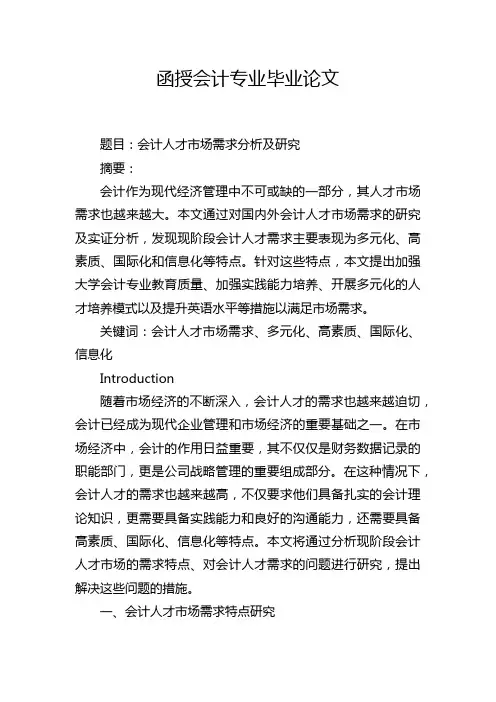 函授会计专业毕业论文

题目：会计人才市场需求分析及研究

摘要：

会计作为现代经济管理中不可或缺的一部分，其人才市场需求也越来越大。本文通过对国内外会计人才市场需求的研究及实证分析，发现现阶段会计人才需求主要表现为多元化、高素质、国际化和信息化等特点。针对这些特点，本文提出加强大学会计专业教育质量、加强实践能力培养、开展多元化的人才培养模式以及提升英语水平等措施以满足市场需求。

关键词：会计人才市场需求、多元化、高素质、国际化、信息化

Introduction

随着市场经济的不断深入，会计人才的需求也越来越迫切，会计已经成为现代企业管理和市场经济的重要基础之一。在市场经济中，会计的作用日益重要，其不仅仅是财务数据记录的职能部门，更是公司战略管理的重要组成部分。在这种情况下，会计人才的需求也越来越高，不仅要求他们具备扎实的会计理论知识，更需要具备实践能力和良好的沟通能力，还需要具备高素质、国际化、信息化等特点。本文将通过分析现阶段会计人才市场的需求特点、对会计人才需求的问题进行研究，提出解决这些问题的措施。

一、会计人才市场需求特点研究